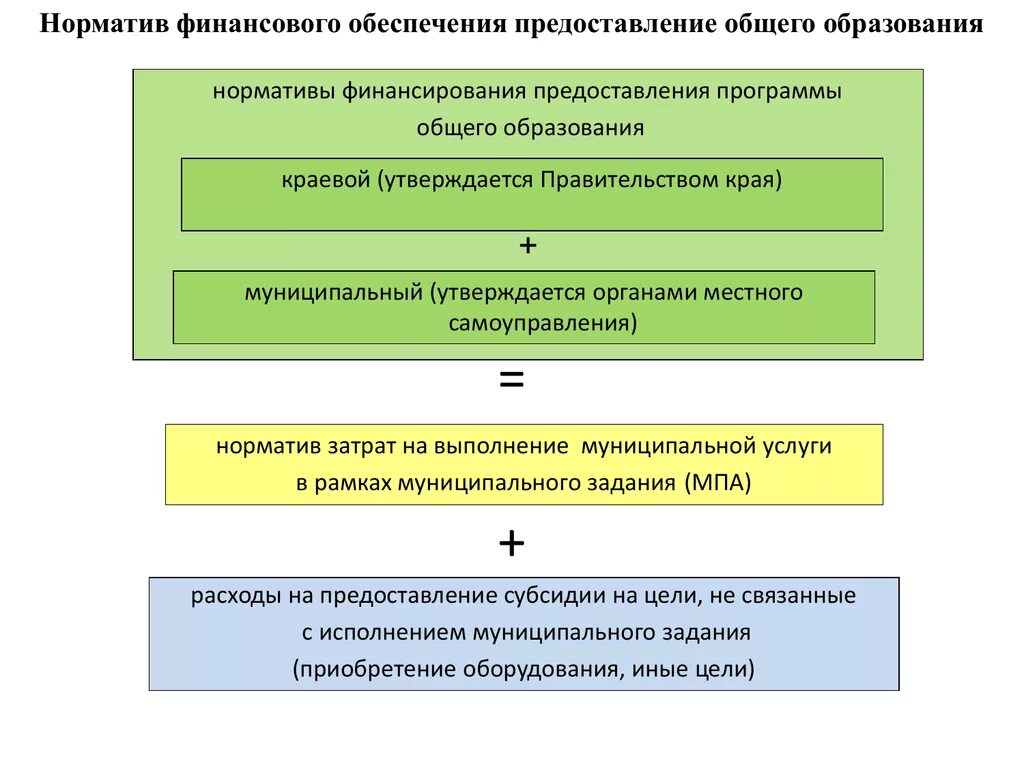 Норматив финансового обеспечения предоставление общего образования

нормативы финансирования предоставления программы общего образования

краевой (утверждается Правительством края)

+

муниципальный (утверждается органами местного самоуправления)

=

норматив затрат на выполнение муниципальной услуги в рамках муниципального задания (МПА)

+

расходы на предоставление субсидии на цели, не связанные с исполнением муниципального задания (приобретение оборудования, иные цели)